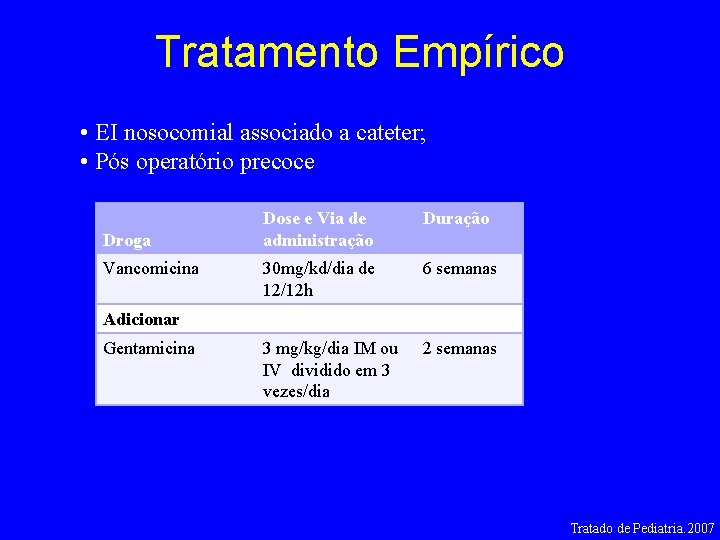 Tratamento Empírico

• EI nosocomial associado a cateter;
• Pós operatório precoce

| Droga | Dose e Via de administração | Duração |
|---|---|---|
| Vancomicina | 30mg/kd/dia de 12/12h | 6 semanas |
| **Adicionar** | | |
| Gentamicina | 3 mg/kg/dia IM ou IV dividido em 3 vezes/dia | 2 semanas |

Tratado de Pediatria. 2007